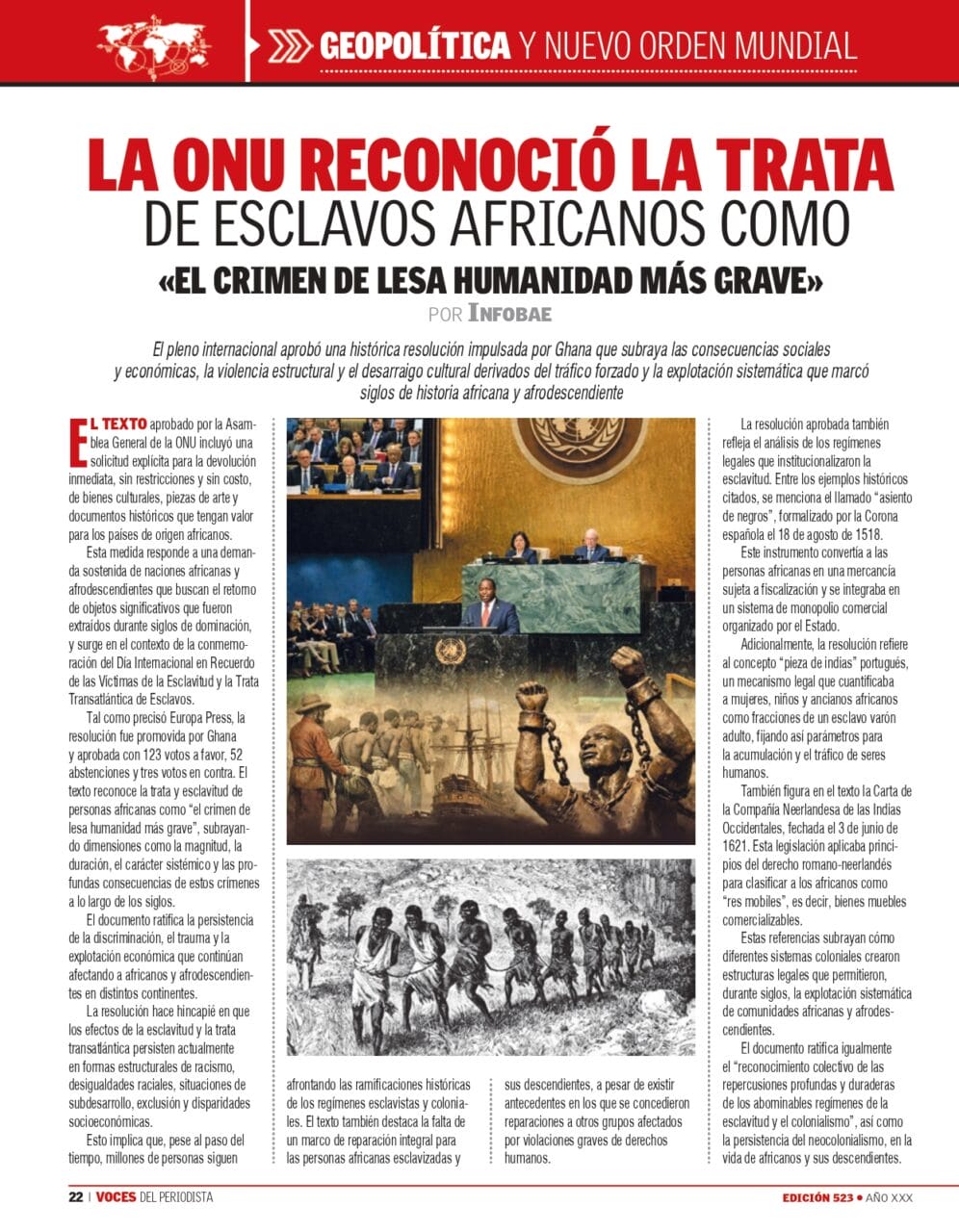 GEOPOLÍTICA Y NUEVO ORDEN MUNDIAL

LA ONU RECONOCIÓ LA TRATA DE ESCLAVOS AFRICANOS COMO «EL CRIMEN DE LESA HUMANIDAD MÁS GRAVE»

POR INFOBAE

El pleno internacional aprobó una histórica resolución impulsada por Ghana que subraya las consecuencias sociales y económicas, la violencia estructural y el desarraigo cultural derivados del tráfico forzado y la explotación sistemática que marcó siglos de historia africana y afrodescendiente

EL TEXTO aprobado por la Asamblea General de la ONU incluyó una solicitud explícita para la devolución inmediata, sin restricciones y sin costo, de bienes culturales, piezas de arte y documentos históricos que tengan valor para los países de origen africanos.

Esta medida responde a una demanda sostenida de naciones africanas y afrodescendientes que buscan el retorno de objetos significativos que fueron extraídos durante siglos de dominación, y surge en el contexto de la conmemoración del Día Internacional en Recuerdo de las Víctimas de la Esclavitud y la Trata Transatlántica de Esclavos.

Tal como precisó Europa Press, la resolución fue promovida por Ghana y aprobada con 123 votos a favor, 52 abstenciones y tres votos en contra. El texto reconoce la trata y esclavitud de personas africanas como "el crimen de lesa humanidad más grave", subrayando dimensiones como la magnitud, la duración, el carácter sistémico y las profundas consecuencias de estos crímenes a lo largo de los siglos.

El documento ratifica la persistencia de la discriminación, el trauma y la explotación económica que continúan afectando a africanos y afrodescendientes en distintos continentes.

La resolución hace hincapié en que los efectos de la esclavitud y la trata transatlántica persisten actualmente en formas estructurales de racismo, desigualdades raciales, situaciones de subdesarrollo, exclusión y disparidades socioeconómicas.

Esto implica que, pese al paso del tiempo, millones de personas siguen afrontando las ramificaciones históricas de los regímenes esclavistas y coloniales. El texto también destaca la falta de un marco de reparación integral para las personas africanas esclavizadas y sus descendientes, a pesar de existir antecedentes en los que se concedieron reparaciones a otros grupos afectados por violaciones graves de derechos humanos.

La resolución aprobada también refleja el análisis de los regímenes legales que institucionalizaron la esclavitud. Entre los ejemplos históricos citados, se menciona el llamado "asiento de negros", formalizado por la Corona española el 18 de agosto de 1518.

Este instrumento convertía a las personas africanas en una mercancía sujeta a fiscalización y se integraba en un sistema de monopolio comercial organizado por el Estado.

Adicionalmente, la resolución refiere al concepto "pieza de indias" portugués, un mecanismo legal que cuantificaba a mujeres, niños y ancianos africanos como fracciones de un esclavo varón adulto, fijando así parámetros para la acumulación y el tráfico de seres humanos.

También figura en el texto la Carta de la Compañía Neerlandesa de las Indias Occidentales, fechada el 3 de junio de 1621. Esta legislación aplicaba principios del derecho romano-neerlandés para clasificar a los africanos como "res mobiles", es decir, bienes muebles comercializables.

Estas referencias subrayan cómo diferentes sistemas coloniales crearon estructuras legales que permitieron, durante siglos, la explotación sistemática de comunidades africanas y afrodescendientes.

El documento ratifica igualmente el "reconocimiento colectivo de las repercusiones profundas y duraderas de los abominables regímenes de la esclavitud y el colonialismo", así como la persistencia del neocolonialismo, en la vida de africanos y sus descendientes.

22 | VOCES DEL PERIODISTA

EDICIÓN 523 • AÑO XXX